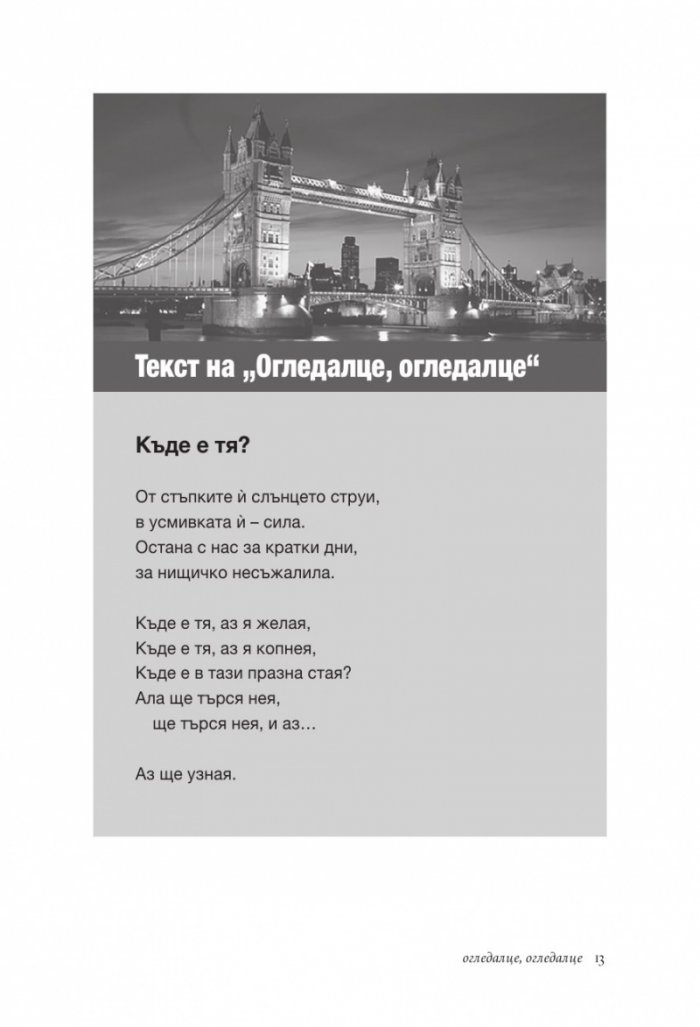 Текст на „Огледалце, огледалце“

Къде е тя?

От стъпките ѝ слънцето струи,
в усмивката ѝ – сила.
Остана с нас за кратки дни,
за нищичко несъжалила.

Къде е тя, аз я желая,
Къде е тя, аз я копнея,
Къде е в тази празна стая?
Ала ще търся нея,
ще търся нея, и аз…

Аз ще узная.

огледалце, огледалце 13